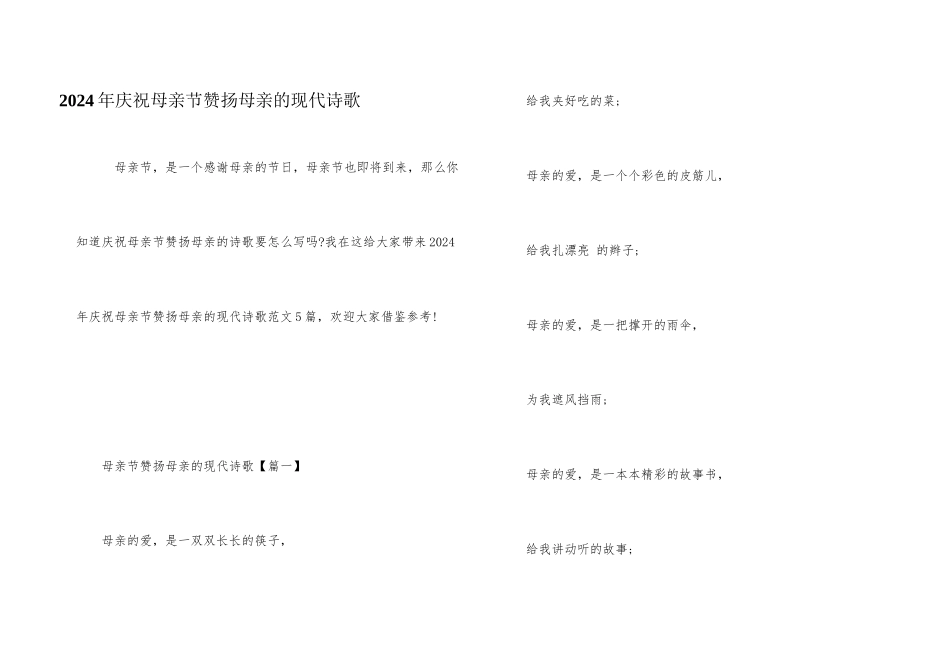 2024年庆祝母亲节赞扬母亲的现代诗歌

母亲节，是一个感谢母亲的节日，母亲节也即将到来，那么你知道庆祝母亲节赞扬母亲的诗歌要怎么写吗?我在这给大家带来2024年庆祝母亲节赞扬母亲的现代诗歌范文5篇，欢迎大家借鉴参考!

母亲节赞扬母亲的现代诗歌【篇一】

母亲的爱，是一双双长长的筷子，

给我夹好吃的菜；

母亲的爱，是一个个彩色的皮筋儿，

给我扎漂亮 的辫子；

母亲的爱，是一把撑开的雨伞，

为我遮风挡雨；

母亲的爱，是一本本精彩的故事书，

给我讲动听的故事；